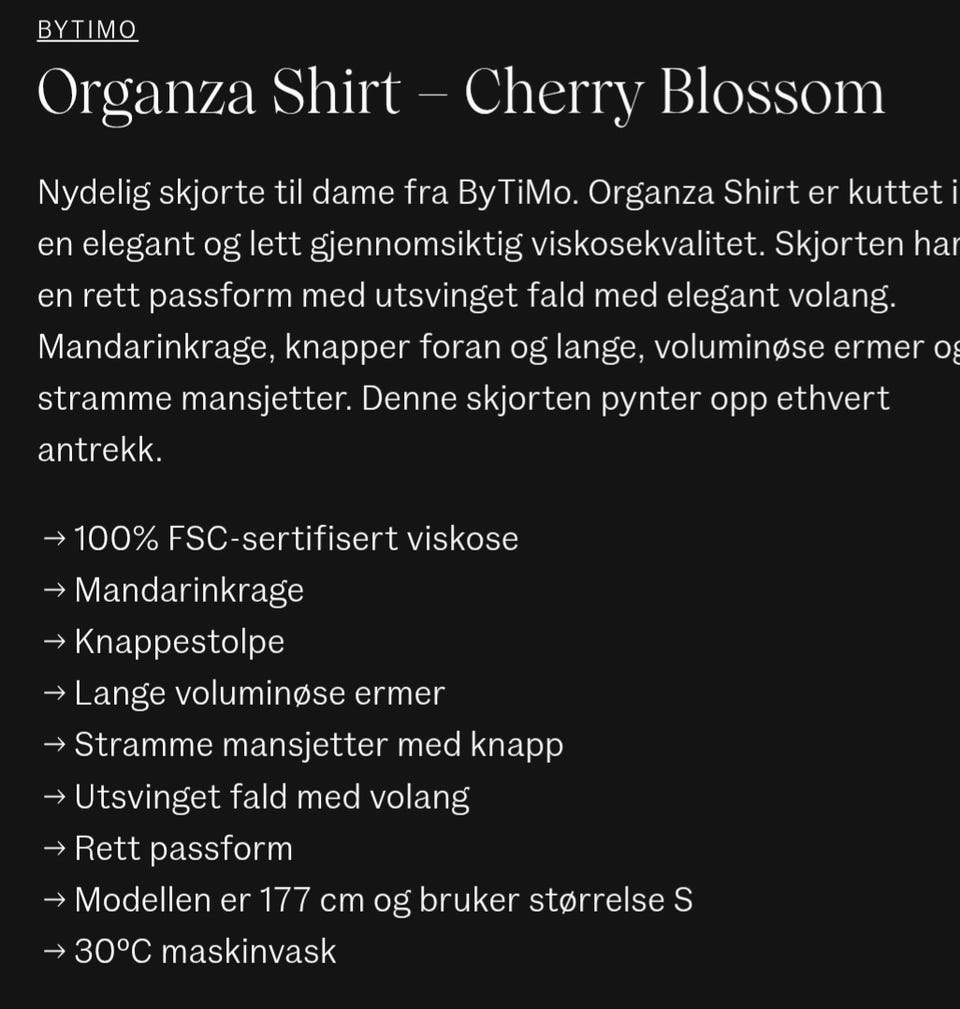 BYTIMO

Organza Shirt – Cherry Blossom

Nydelig skjorte til dame fra ByTiMo. Organza Shirt er kuttet i en elegant og lett gjennomsiktig viskosekvalitet. Skjorten har en rett passform med utsvinget fald med elegant volang. Mandarinkrage, knapper foran og lange, voluminøse ermer og stramme mansjetter. Denne skjorten pynter opp ethvert antrekk.

→ 100% FSC-sertifisert viskose
→ Mandarinkrage
→ Knappestolpe
→ Lange voluminøse ermer
→ Stramme mansjetter med knapp
→ Utsvinget fald med volang
→ Rett passform
→ Modellen er 177 cm og bruker størrelse S
→ 30°C maskinvask